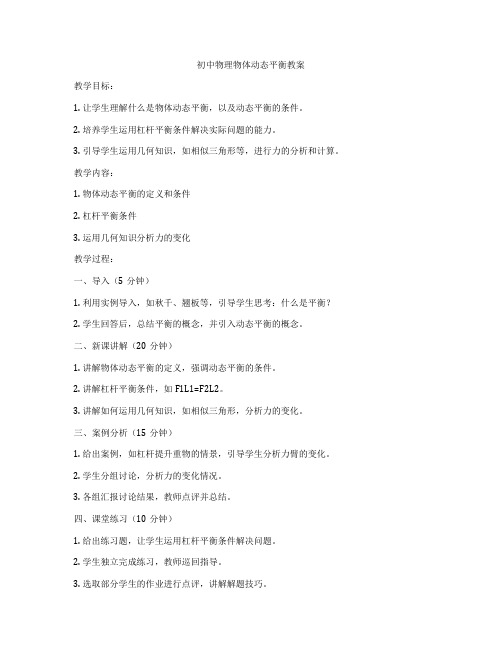 初中物理物体动态平衡教案

教学目标：

1. 让学生理解什么是物体动态平衡，以及动态平衡的条件。

2. 培养学生运用杠杆平衡条件解决实际问题的能力。

3. 引导学生运用几何知识，如相似三角形等，进行力的分析和计算。

教学内容：

1. 物体动态平衡的定义和条件

2. 杠杆平衡条件

3. 运用几何知识分析力的变化

教学过程：

一、导入（5 分钟）

1. 利用实例导入，如秋千、翘板等，引导学生思考：什么是平衡？

2. 学生回答后，总结平衡的概念，并引入动态平衡的概念。

二、新课讲解（20 分钟）

1. 讲解物体动态平衡的定义，强调动态平衡的条件。

2. 讲解杠杆平衡条件，如 F1L1=F2L2。

3. 讲解如何运用几何知识，如相似三角形，分析力的变化。

三、案例分析（15 分钟）

1. 给出案例，如杠杆提升重物的情景，引导学生分析力臂的变化。

2. 学生分组讨论，分析力的变化情况。

3. 各组汇报讨论结果，教师点评并总结。

四、课堂练习（10 分钟）

1. 给出练习题，让学生运用杠杆平衡条件解决问题。

2. 学生独立完成练习，教师巡回指导。

3. 选取部分学生的作业进行点评，讲解解题技巧。